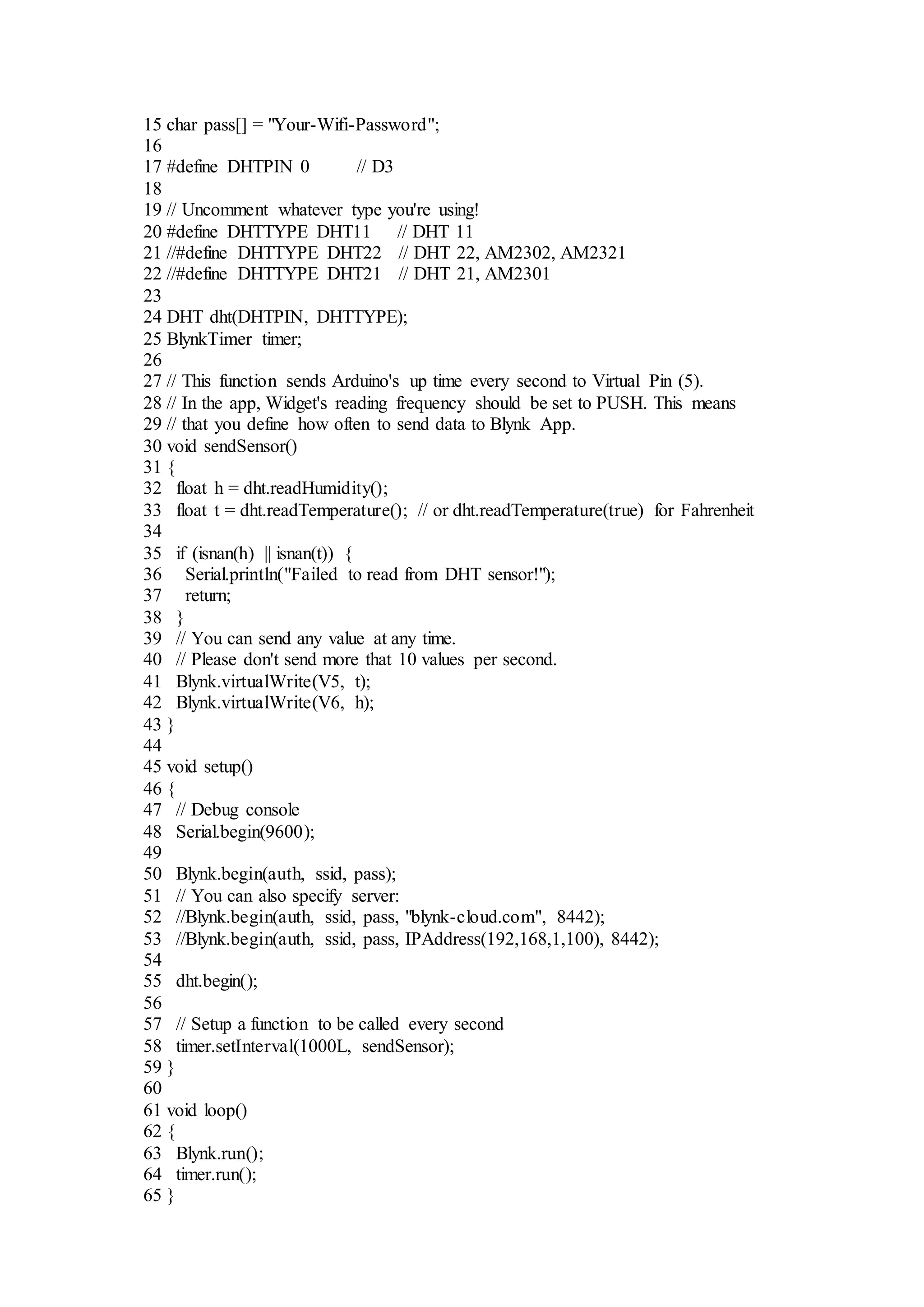 15 char pass[] = "Your-Wifi-Password";
16
17 #define DHTPIN 0 // D3
18
19 // Uncomment whatever type you're using!
20 #define DHTTYPE DHT11 // DHT 11
21 //#define DHTTYPE DHT22 // DHT 22, AM2302, AM2321
22 //#define DHTTYPE DHT21 // DHT 21, AM2301
23
24 DHT dht(DHTPIN, DHTTYPE);
25 BlynkTimer timer;
26
27 // This function sends Arduino's up time every second to Virtual Pin (5).
28 // In the app, Widget's reading frequency should be set to PUSH. This means
29 // that you define how often to send data to Blynk App.
30 void sendSensor()
31 {
32 float h = dht.readHumidity();
33 float t = dht.readTemperature(); // or dht.readTemperature(true) for Fahrenheit
34
35 if (isnan(h) || isnan(t)) {
36 Serial.println("Failed to read from DHT sensor!");
37 return;
38 }
39 // You can send any value at any time.
40 // Please don't send more that 10 values per second.
41 Blynk.virtualWrite(V5, t);
42 Blynk.virtualWrite(V6, h);
43 }
44
45 void setup()
46 {
47 // Debug console
48 Serial.begin(9600);
49
50 Blynk.begin(auth, ssid, pass);
51 // You can also specify server:
52 //Blynk.begin(auth, ssid, pass, "blynk-cloud.com", 8442);
53 //Blynk.begin(auth, ssid, pass, IPAddress(192,168,1,100), 8442);
54
55 dht.begin();
56
57 // Setup a function to be called every second
58 timer.setInterval(1000L, sendSensor);
59 }
60
61 void loop()
62 {
63 Blynk.run();
64 timer.run();
65 }